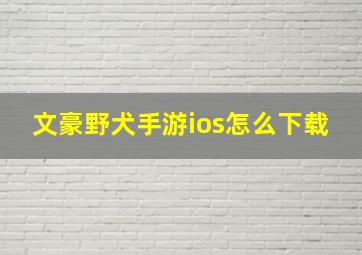 文豪野犬手游ios怎么下载